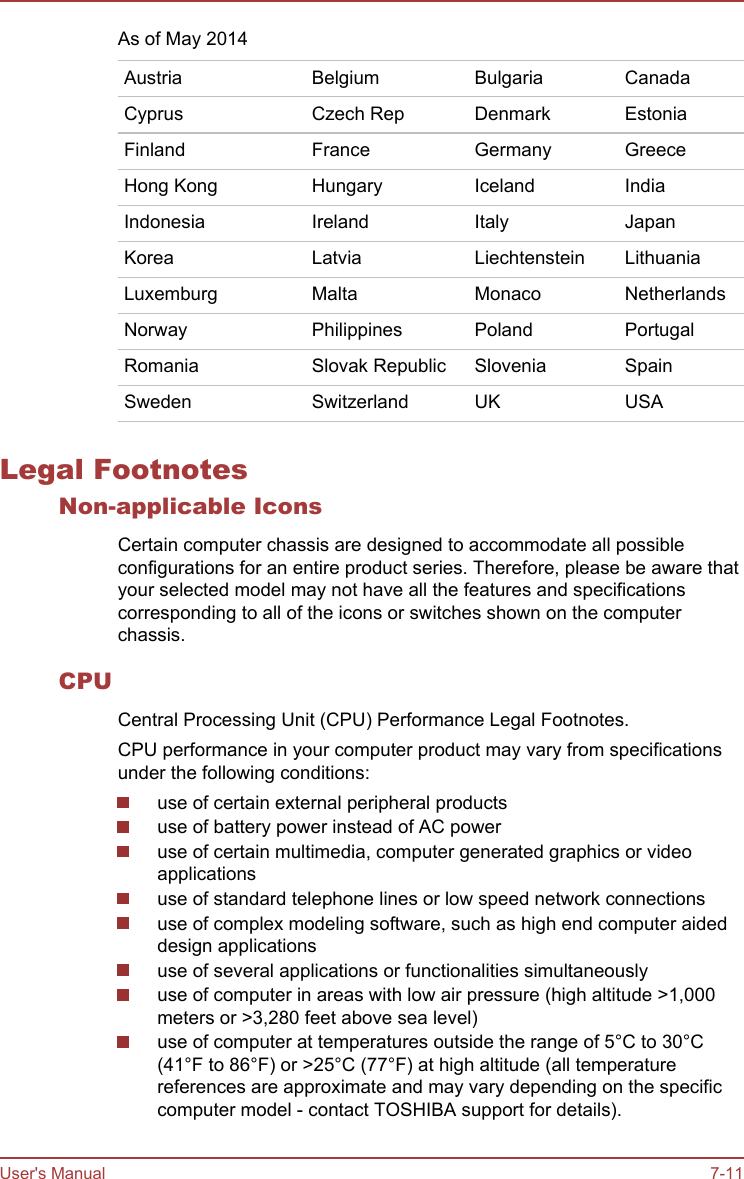 As of May 2014

| Austria | Belgium | Bulgaria | Canada |
|---|---|---|---|
| Cyprus | Czech Rep | Denmark | Estonia |
| Finland | France | Germany | Greece |
| Hong Kong | Hungary | Iceland | India |
| Indonesia | Ireland | Italy | Japan |
| Korea | Latvia | Liechtenstein | Lithuania |
| Luxemburg | Malta | Monaco | Netherlands |
| Norway | Philippines | Poland | Portugal |
| Romania | Slovak Republic | Slovenia | Spain |
| Sweden | Switzerland | UK | USA |

Legal Footnotes

Non-applicable Icons

Certain computer chassis are designed to accommodate all possible configurations for an entire product series. Therefore, please be aware that your selected model may not have all the features and specifications corresponding to all of the icons or switches shown on the computer chassis.

CPU

Central Processing Unit (CPU) Performance Legal Footnotes.

CPU performance in your computer product may vary from specifications under the following conditions:

use of certain external peripheral products
use of battery power instead of AC power
use of certain multimedia, computer generated graphics or video applications
use of standard telephone lines or low speed network connections
use of complex modeling software, such as high end computer aided design applications
use of several applications or functionalities simultaneously
use of computer in areas with low air pressure (high altitude >1,000 meters or >3,280 feet above sea level)
use of computer at temperatures outside the range of 5°C to 30°C (41°F to 86°F) or >25°C (77°F) at high altitude (all temperature references are approximate and may vary depending on the specific computer model - contact TOSHIBA support for details).

User's Manual 7-11